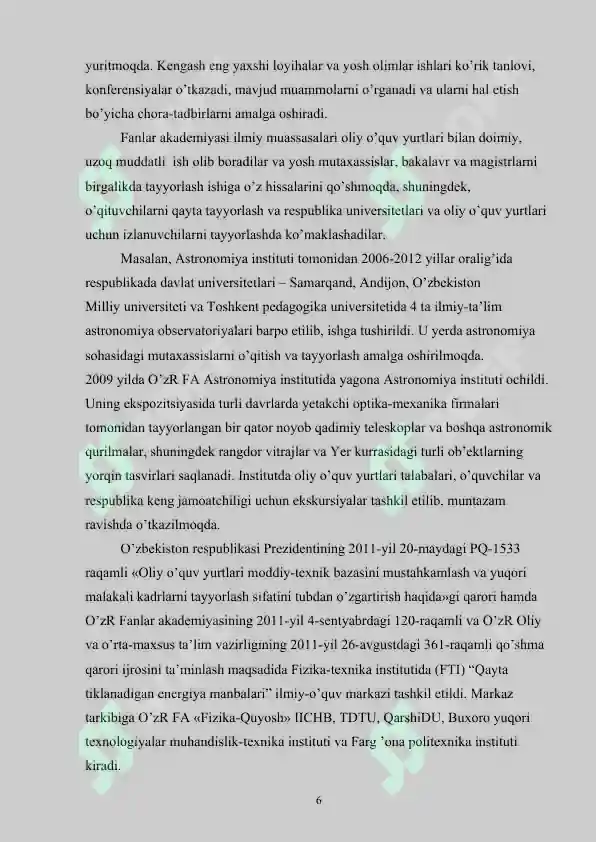 yuritmoqda. Kengash eng yaxshi loyihalar va yosh olimlar ishlari ko'rik tanlovi, konferensiyalar o'tkazadi, mavjud muammolarni o'rganadi va ularni hal etish bo'yicha chora-tadbirlarni amalga oshiradi.

Fanlar akademiyasi ilmiy muassasalari oliy o'quv yurtlari bilan doimiy, uzoq muddatli ish olib boradilar va yosh mutaxassislar, bakalavr va magistrlarni birgalikda tayyorlash ishiga o'z hissalarini qo'shmoqda, shuningdek, o'qituvchilarni qayta tayyorlash va respublika universitetlari va oliy o'quv yurtlari uchun izlanuvchilarni tayyorlashda ko'maklashadilar.

Masalan, Astronomiya instituti tomonidan 2006-2012 yillar oralig'ida respublikada davlat universitetlari – Samarqand, Andijon, O'zbekiston Milliy universiteti va Toshkent pedagogika universitetida 4 ta ilmiy-ta'lim astronomiya observatoriyalari barpo etilib, ishga tushirildi. U yerda astronomiya sohasidagi mutaxassislarni o'qitish va tayyorlash amalga oshirilmoqda. 2009 yilda O'zR FA Astronomiya institutida yagona Astronomiya instituti ochildi. Uning ekspozitsiyasida turli davrlarda yetakchi optika-mexanika firmalari tomonidan tayyorlangan bir qator noyob qadimiy teleskoplar va boshqa astronomik qurilmalar, shuningdek rangdor vitrajlar va Yer kurrasidagi turli ob'ektlarning yorqin tasvirlari saqlanadi. Institutda oliy o'quv yurtlari talabalari, o'quvchilar va respublika keng jamoatchiligi uchun ekskursiyalar tashkil etilib, muntazam ravishda o'tkazilmoqda.

O'zbekiston respublikasi Prezidentining 2011-yil 20-maydagi PQ-1533 raqamli «Oliy o'quv yurtlari moddiy-texnik bazasini mustahkamlash va yuqori malakali kadrlarni tayyorlash sifatini tubdan o'zgartirish haqida»gi qarori hamda O'zR Fanlar akademiyasining 2011-yil 4-sentyabrdagi 120-raqamli va O'zR Oliy va o'rta-maxsus ta'lim vazirligining 2011-yil 26-avgustdagi 361-raqamli qo'shma qarori ijrosini ta'minlash maqsadida Fizika-texnika institutida (FTI) "Qayta tiklanadigan energiya manbalari" ilmiy-o'quv markazi tashkil etildi. Markaz tarkibiga O'zR FA «Fizika-Quyosh» IICHB, TDTU, QarshiDU, Buxoro yuqori texnologiyalar muhandislik-texnika instituti va Farg 'ona politexnika instituti kiradi.

6